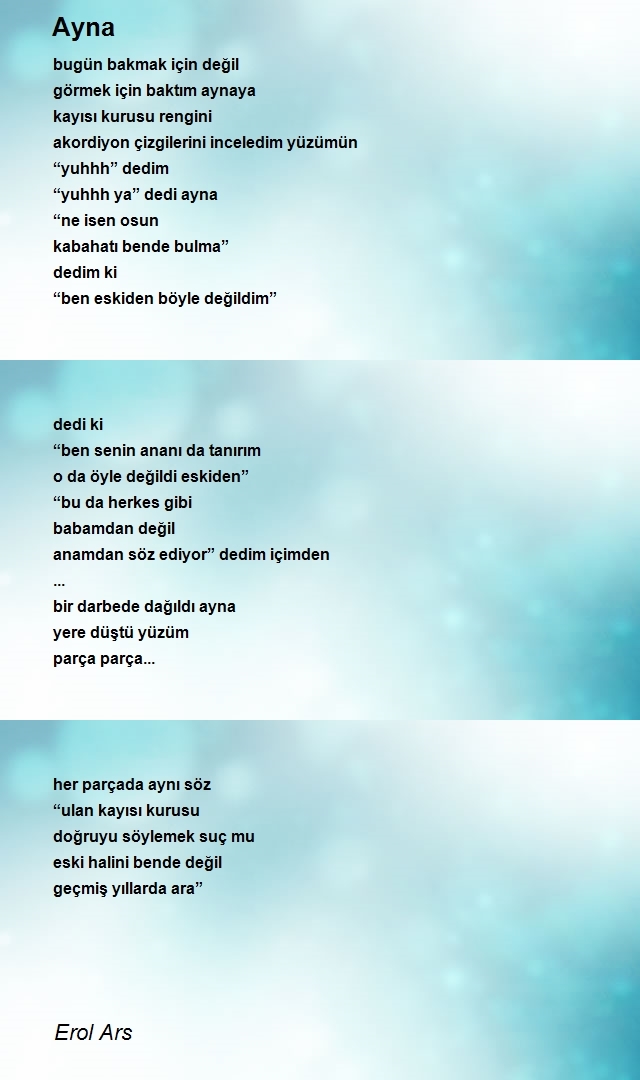 Ayna

bugün bakmak için değil
görmek için baktım aynaya
kayısı kurusu rengini
akordiyon çizgilerini inceledim yüzümün
“yuhhh” dedim
“yuhhh ya” dedi ayna
“ne isen osun
kabahatı bende bulma”
dedim ki
“ben eskiden böyle değildim”

dedi ki
“ben senin ananı da tanırım
o da öyle değildi eskiden”
“bu da herkes gibi
babamdan değil
anamdan söz ediyor” dedim içimden
...
bir darbede dağıldı ayna
yere düştü yüzüm
parça parça...

her parçada aynı söz
“ulan kayısı kurusu
doğruyu söylemek suç mu
eski halini bende değil
geçmiş yıllarda ara”

Erol Ars